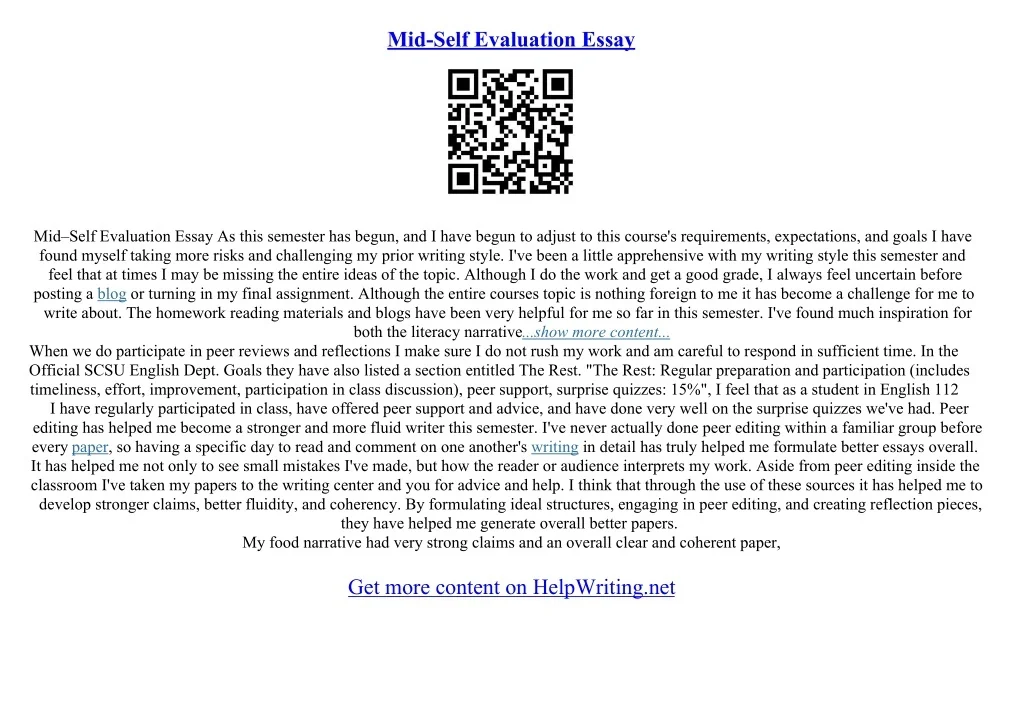 Mid-Self Evaluation Essay

Mid–Self Evaluation Essay As this semester has begun, and I have begun to adjust to this course's requirements, expectations, and goals I have found myself taking more risks and challenging my prior writing style. I've been a little apprehensive with my writing style this semester and feel that at times I may be missing the entire ideas of the topic. Although I do the work and get a good grade, I always feel uncertain before posting a blog or turning in my final assignment. Although the entire courses topic is nothing foreign to me it has become a challenge for me to write about. The homework reading materials and blogs have been very helpful for me so far in this semester. I've found much inspiration for both the literacy narrative...show more content...

When we do participate in peer reviews and reflections I make sure I do not rush my work and am careful to respond in sufficient time. In the Official SCSU English Dept. Goals they have also listed a section entitled The Rest. "The Rest: Regular preparation and participation (includes timeliness, effort, improvement, participation in class discussion), peer support, surprise quizzes: 15%", I feel that as a student in English 112 I have regularly participated in class, have offered peer support and advice, and have done very well on the surprise quizzes we've had. Peer editing has helped me become a stronger and more fluid writer this semester. I've never actually done peer editing within a familiar group before every paper, so having a specific day to read and comment on one another's writing in detail has truly helped me formulate better essays overall. It has helped me not only to see small mistakes I've made, but how the reader or audience interprets my work. Aside from peer editing inside the classroom I've taken my papers to the writing center and you for advice and help. I think that through the use of these sources it has helped me to develop stronger claims, better fluidity, and coherency. By formulating ideal structures, engaging in peer editing, and creating reflection pieces, they have helped me generate overall better papers.

My food narrative had very strong claims and an overall clear and coherent paper,

Get more content on HelpWriting.net